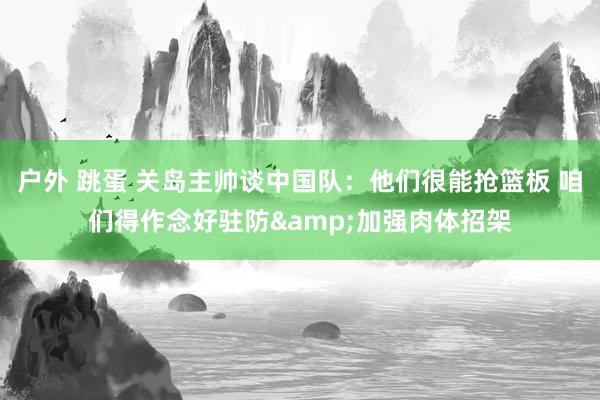 户外 跳蛋 关岛主帅谈中国队：他们很能抢篮板 咱们得作念好驻防&amp;加强肉体招架